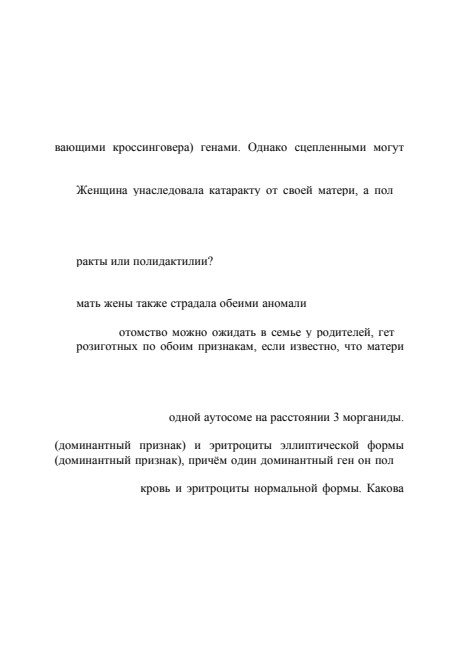 вающими кроссинговера) генами. Однако сцепленными могут

Женщина унаследовала катаракту от своей матери, а пол

ракты или полидактилии?

мать жены также страдала обеими аномали

отомство можно ожидать в семье у родителей, гет розиготных по обоим признакам, если известно, что матери

одной аутосоме на расстоянии 3 морганиды.

(доминантный признак) и эритроциты эллиптической формы (доминантный признак), причём один доминантный ген он пол

кровь и эритроциты нормальной формы. Какова